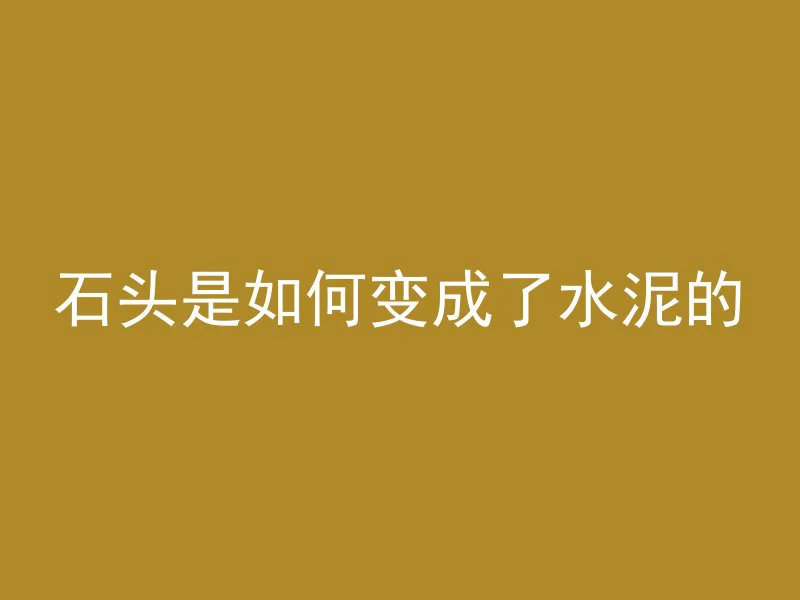 石头是如何变成了水泥的